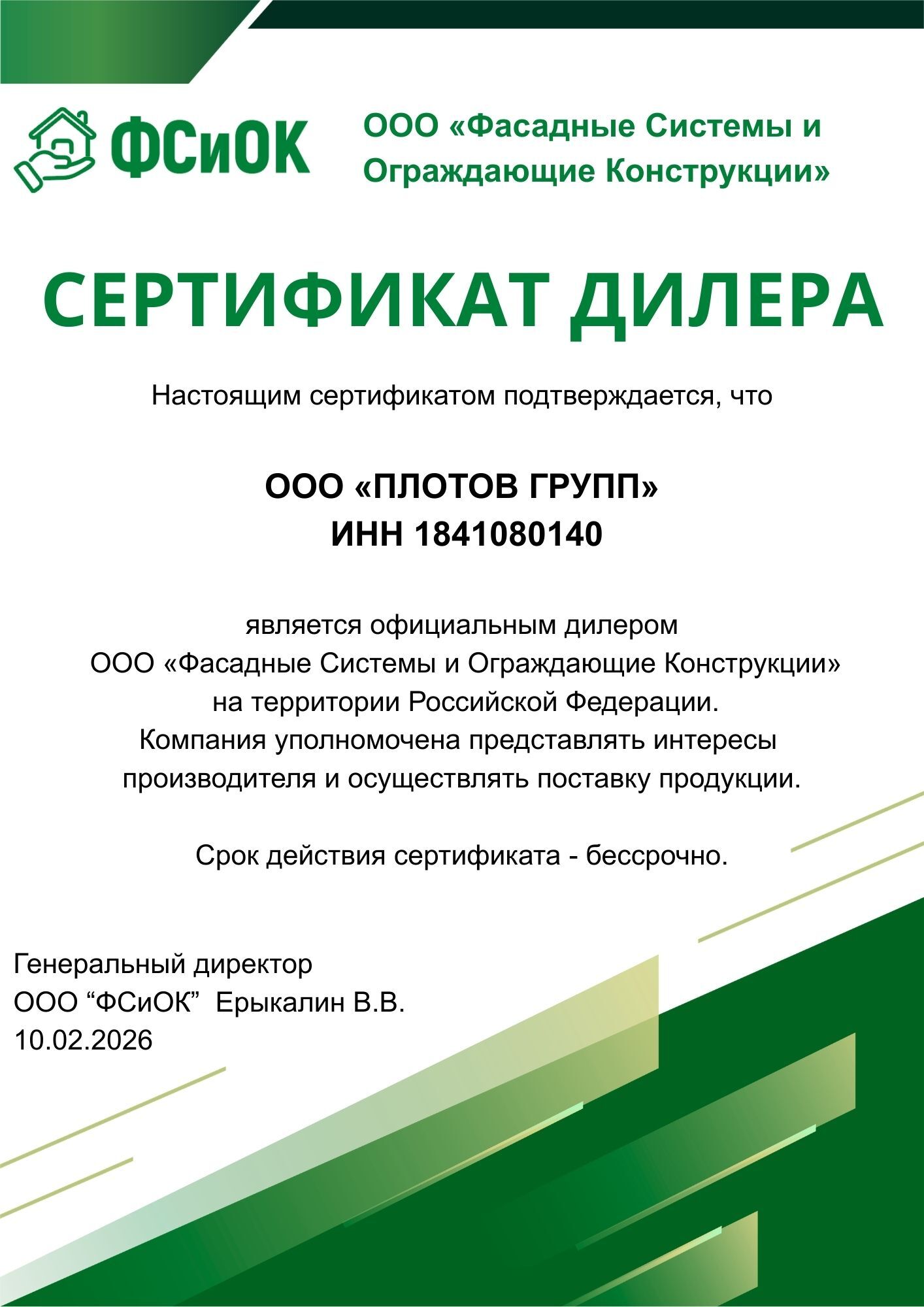 ФСиОК

ООО «Фасадные Системы и Ограждающие Конструкции»

СЕРТИФИКАТ ДИЛЕРА

Настоящим сертификатом подтверждается, что

ООО «ПЛОТОВ ГРУПП»
ИНН 1841080140

является официальным дилером
ООО «Фасадные Системы и Ограждающие Конструкции»
на территории Российской Федерации.
Компания уполномочена представлять интересы производителя и осуществлять поставку продукции.

Срок действия сертификата - бессрочно.

Генеральный директор
ООО “ФСиОК” Ерыкалин В.В.
10.02.2026